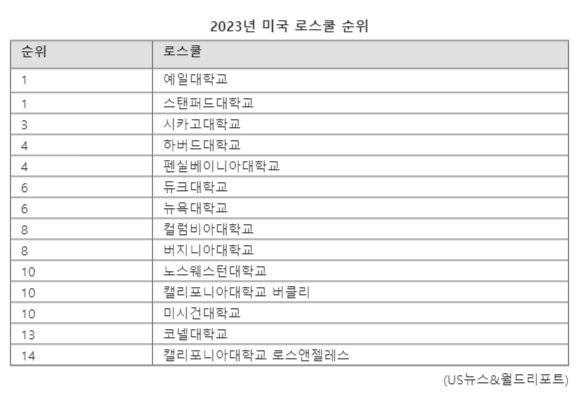 2023년 미국 로스쿨 순위

| 순위 | 로스쿨 |
|---|---|
| 1 | 예일대학교 |
| 1 | 스탠퍼드대학교 |
| 3 | 시카고대학교 |
| 4 | 하버드대학교 |
| 4 | 펜실베이니아대학교 |
| 6 | 듀크대학교 |
| 6 | 뉴욕대학교 |
| 8 | 컬럼비아대학교 |
| 8 | 버지니아대학교 |
| 10 | 노스웨스턴대학교 |
| 10 | 캘리포니아대학교 버클리 |
| 10 | 미시건대학교 |
| 13 | 코넬대학교 |
| 14 | 캘리포니아대학교 로스앤젤레스 |

(US뉴스&월드리포트)